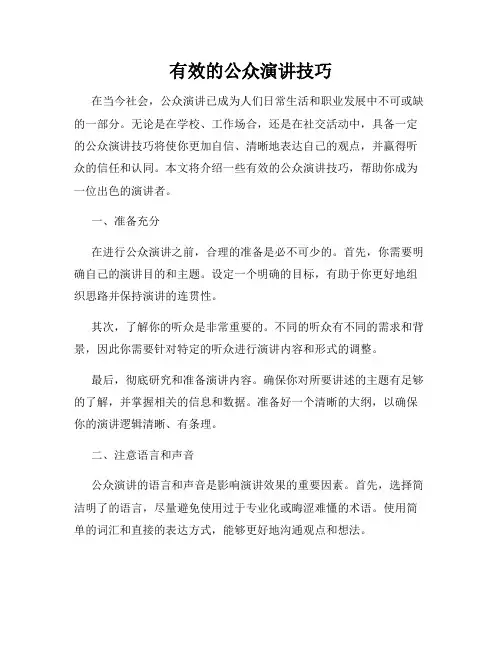 有效的公众演讲技巧

在当今社会，公众演讲已成为人们日常生活和职业发展中不可或缺的一部分。无论是在学校、工作场合，还是在社交活动中，具备一定的公众演讲技巧将使你更加自信、清晰地表达自己的观点，并赢得听众的信任和认同。本文将介绍一些有效的公众演讲技巧，帮助你成为一位出色的演讲者。

一、准备充分

在进行公众演讲之前，合理的准备是必不可少的。首先，你需要明确自己的演讲目的和主题。设定一个明确的目标，有助于你更好地组织思路并保持演讲的连贯性。

其次，了解你的听众是非常重要的。不同的听众有不同的需求和背景，因此你需要针对特定的听众进行演讲内容和形式的调整。

最后，彻底研究和准备演讲内容。确保你对所要讲述的主题有足够的了解，并掌握相关的信息和数据。准备好一个清晰的大纲，以确保你的演讲逻辑清晰、有条理。

二、注意语言和声音

公众演讲的语言和声音是影响演讲效果的重要因素。首先，选择简洁明了的语言，尽量避免使用过于专业化或晦涩难懂的术语。使用简单的词汇和直接的表达方式，能够更好地沟通观点和想法。